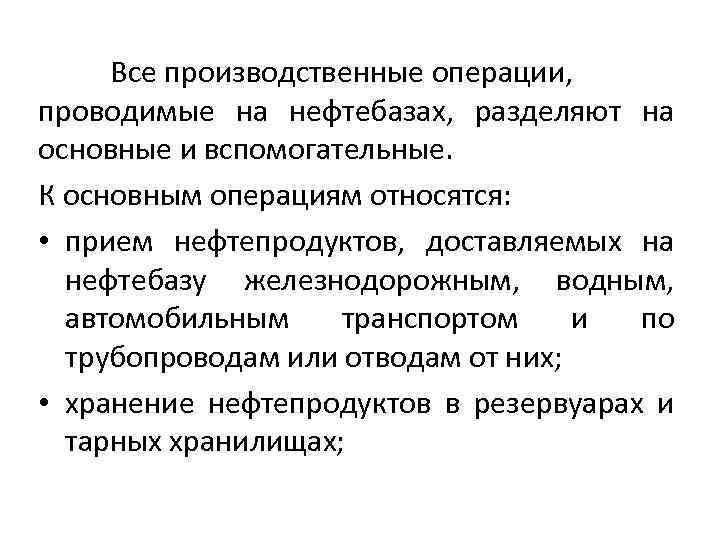 Все производственные операции, проводимые на нефтебазах, разделяют на основные и вспомогательные.

К основным операциям относятся:

• прием нефтепродуктов, доставляемых на нефтебазу железнодорожным, водным, автомобильным транспортом и по трубопроводам или отводам от них;

• хранение нефтепродуктов в резервуарах и тарных хранилищах;